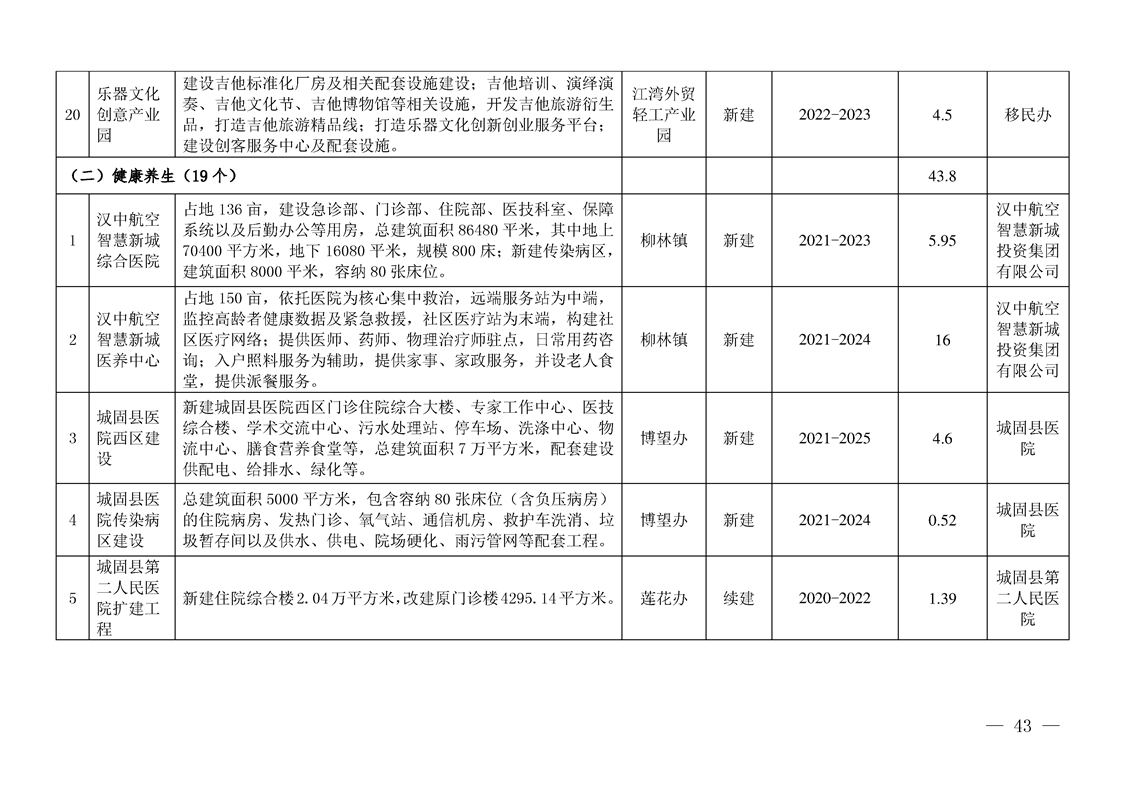 | 20 | 乐器文化创意产业园 | 建设吉他标准化厂房及相关配套设施建设；吉他培训、演绎演奏、吉他文化节、吉他博物馆等相关设施，开发吉他旅游衍生品，打造吉他旅游精品线；打造乐器文化创新创业服务平台；建设创客服务中心及配套设施。 | 江湾外贸轻工产业园 | 新建 | 2022-2023 | 4.5 | 移民办 |
|---|---|---|---|---|---|---|---|
| （二）健康养生（19 个） | | | | | | 43.8 | |
| 1 | 汉中航空智慧新城综合医院 | 占地 136 亩，建设急诊部、门诊部、住院部、医技科室、保障系统以及后勤办公等用房，总建筑面积 86480 平米，其中地上 70400 平方米，地下 16080 平米，规模 800 床；新建传染病区，建筑面积 8000 平米，容纳 80 张床位。 | 柳林镇 | 新建 | 2021-2023 | 5.95 | 汉中航空智慧新城投资集团有限公司 |
| 2 | 汉中航空智慧新城医养中心 | 占地 150 亩，依托医院为核心集中救治，远端服务站为中端，监控高龄者健康数据及紧急救援，社区医疗站为末端，构建社区医疗网络；提供医师、药师、物理治疗师驻点，日常用药咨询；入户照料服务为辅助，提供家事、家政服务，并设老人食堂，提供派餐服务。 | 柳林镇 | 新建 | 2021-2024 | 16 | 汉中航空智慧新城投资集团有限公司 |
| 3 | 城固县医院西区建设 | 新建城固县医院西区门诊住院综合大楼、专家工作中心、医技综合楼、学术交流中心、污水处理站、停车场、洗涤中心、物流中心、膳食营养食堂等，总建筑面积 7 万平方米，配套建设供配电、给排水、绿化等。 | 博望办 | 新建 | 2021-2025 | 4.6 | 城固县医院 |
| 4 | 城固县医院传染病区建设 | 总建筑面积 5000 平方米，包含容纳 80 张床位（含负压病房）的住院病房、发热门诊、氧气站、通信机房、救护车洗消、垃圾暂存间以及供水、供电、院场硬化、雨污管网等配套工程。 | 博望办 | 新建 | 2021-2024 | 0.52 | 城固县医院 |
| 5 | 城固县第二人民医院扩建工程 | 新建住院综合楼 2.04 万平方米，改建原门诊楼 4295.14 平方米。 | 莲花办 | 续建 | 2020-2022 | 1.39 | 城固县第二人民医院 |

— 43 —